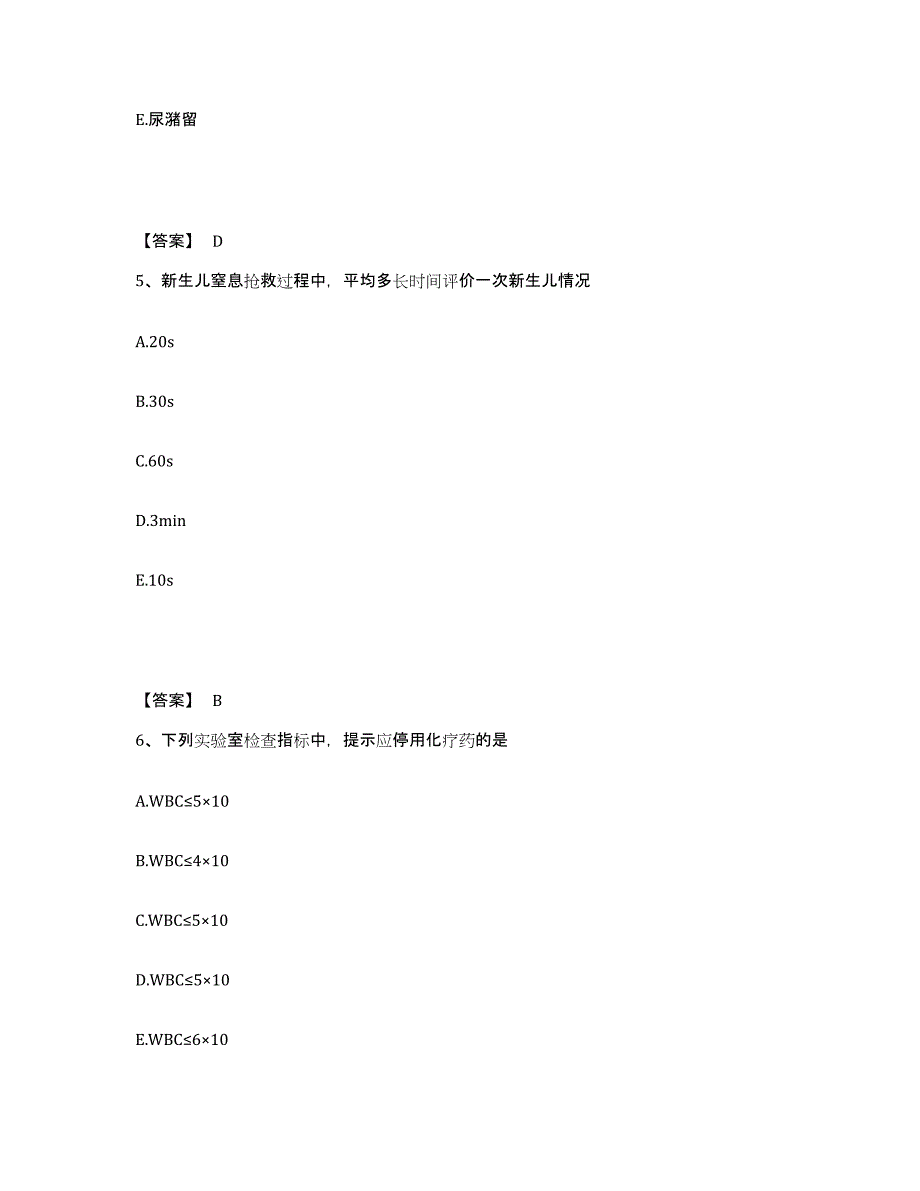 E.尿潴留

【答案】 D

5、新生儿窒息抢救过程中，平均多长时间评价一次新生儿情况

A.20s

B.30s

C.60s

D.3min

E.10s

【答案】 B

6、下列实验室检查指标中，提示应停用化疗药的是

A.WBC≤5×10

B.WBC≤4×10

C.WBC≤5×10

D.WBC≤5×10

E.WBC≤6×10